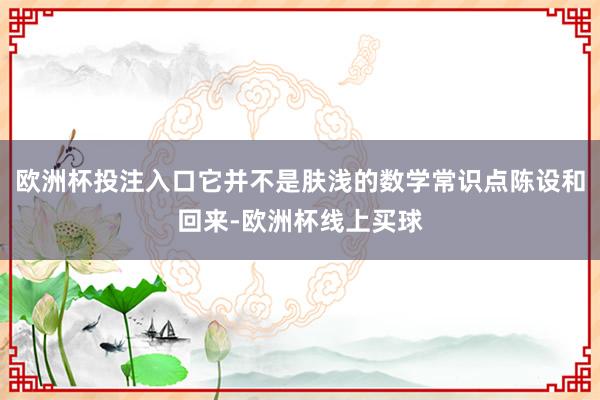 欧洲杯投注入口它并不是肤浅的数学常识点陈设和回来-欧洲杯线上买球